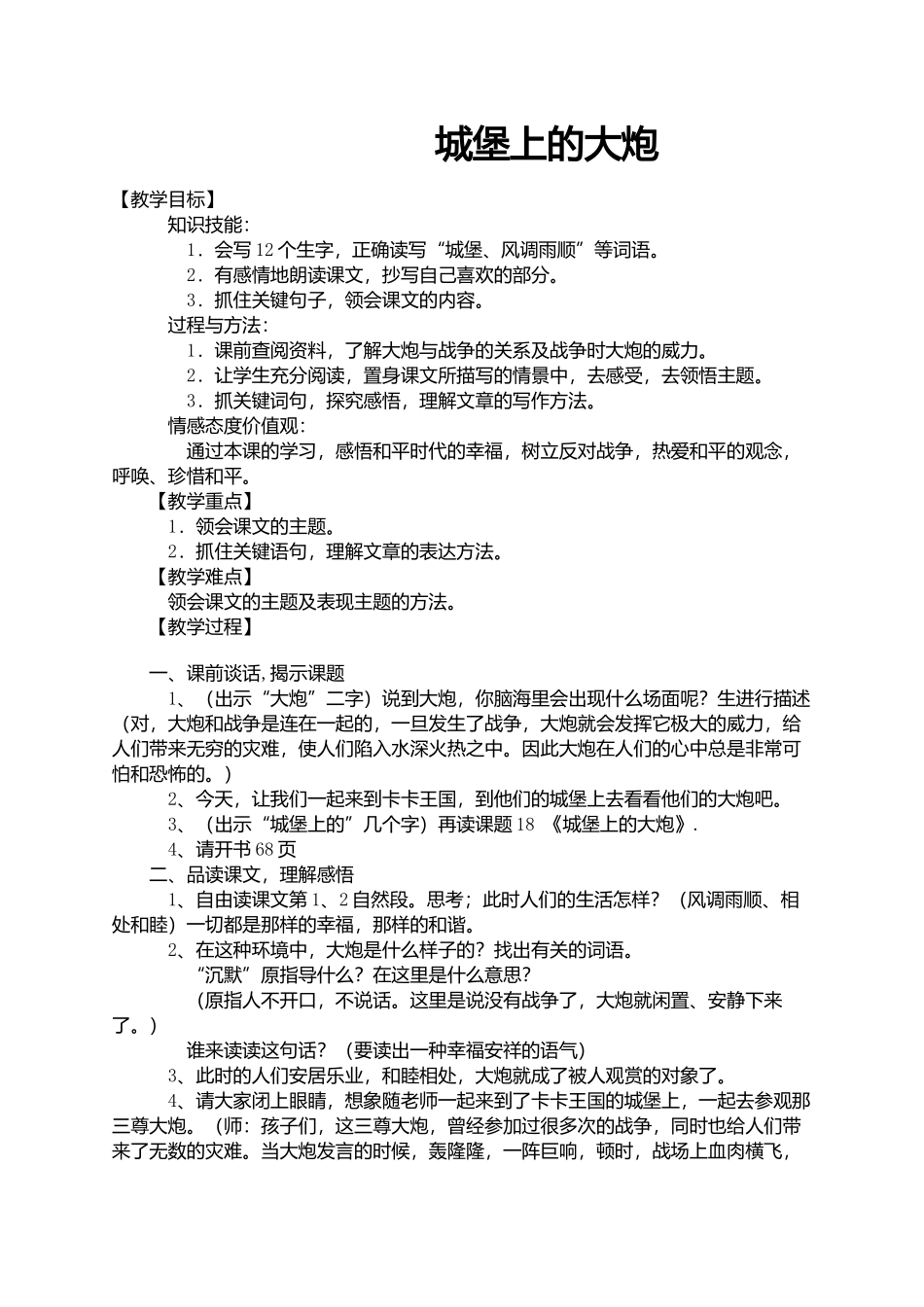 城堡上的大炮

【教学目标】

知识技能：

1．会写12个生字，正确读写“城堡、风调雨顺”等词语。

2．有感情地朗读课文，抄写自己喜欢的部分。

3．抓住关键句子，领会课文的内容。

过程与方法：

1．课前查阅资料，了解大炮与战争的关系及战争时大炮的威力。

2．让学生充分阅读，置身课文所描写的情景中，去感受，去领悟主题。

3．抓关键词句，探究感悟，理解文章的写作方法。

情感态度价值观：

通过本课的学习，感悟和平时代的幸福，树立反对战争，热爱和平的观念，呼唤、珍惜和平。

【教学重点】

1．领会课文的主题。

2．抓住关键语句，理解文章的表达方法。

【教学难点】

领会课文的主题及表现主题的方法。

【教学过程】

一、课前谈话，揭示课题

1、（出示“大炮”二字）说到大炮，你脑海里会出现什么场面呢？生进行描述（对，大炮和战争是连在一起的，一旦发生了战争，大炮就会发挥它极大的威力，给人们带来无穷的灾难，使人们陷入水深火热之中。因此大炮在人们的心中总是非常可怕和恐怖的。）

2、今天，让我们一起来到卡卡王国，到他们的城堡上去看看他们的大炮吧。

3、（出示“城堡上的”几个字）再读课题18 《城堡上的大炮》.

4、请开书68页

二、品读课文，理解感悟

1、自由读课文第1、2自然段。思考；此时人们的生活怎样？（风调雨顺、相处和睦）一切都是那样的幸福，那样的和谐。

2、在这种环境中，大炮是什么样子的？找出有关的词语。

“沉默”原指导什么？在这里是什么意思？

（原指人不开口，不说话。这里是说没有战争了，大炮就闲置、安静下来了。）

谁来读读这句话？（要读出一种幸福安祥的语气）

3、此时的人们安居乐业，和睦相处，大炮就成了被人观赏的对象了。

4、请大家闭上眼睛，想象随老师一起来到了卡卡王国的城堡上，一起去参观那三尊大炮。（师：孩子们，这三尊大炮，曾经参加过很多次的战争，同时也给人们带来了无数的灾难。当大炮发言的时候，轰隆隆，一阵巨响，顿时，战场上血肉横飞，